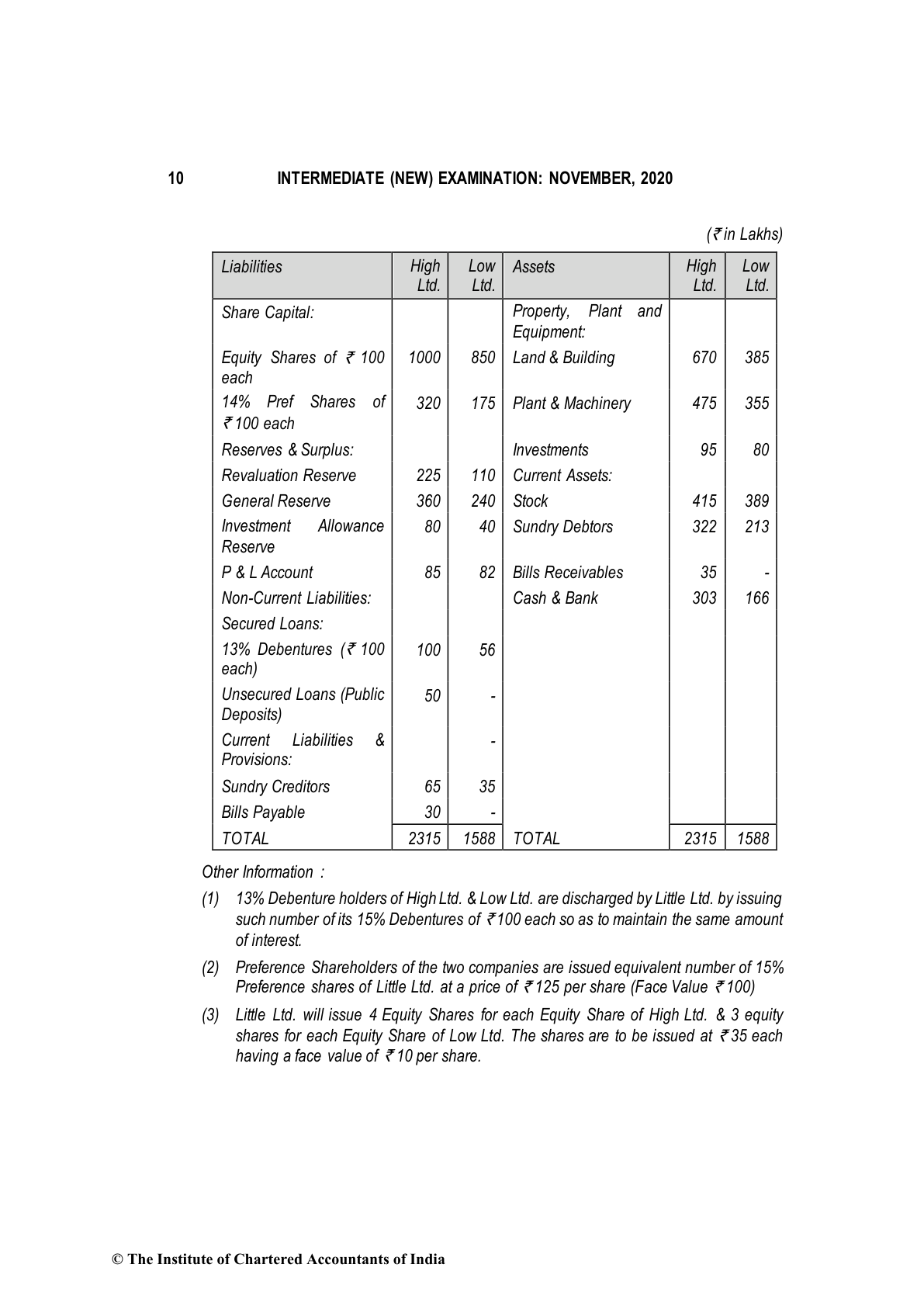 10 INTERMEDIATE (NEW) EXAMINATION: NOVEMBER, 2020

(₹ in Lakhs)

| Liabilities | High Ltd. | Low Ltd. | Assets | High Ltd. | Low Ltd. |
|---|---|---|---|---|---|
| Share Capital: | | | Property, Plant and Equipment: | | |
| Equity Shares of ₹ 100 each | 1000 | 850 | Land & Building | 670 | 385 |
| 14% Pref Shares of ₹ 100 each | 320 | 175 | Plant & Machinery | 475 | 355 |
| Reserves & Surplus: | | | Investments | 95 | 80 |
| Revaluation Reserve | 225 | 110 | Current Assets: | | |
| General Reserve | 360 | 240 | Stock | 415 | 389 |
| Investment Allowance Reserve | 80 | 40 | Sundry Debtors | 322 | 213 |
| P & L Account | 85 | 82 | Bills Receivables | 35 | - |
| Non-Current Liabilities: | | | Cash & Bank | 303 | 166 |
| Secured Loans: | | | | | |
| 13% Debentures (₹ 100 each) | 100 | 56 | | | |
| Unsecured Loans (Public Deposits) | 50 | - | | | |
| Current Liabilities & Provisions: | | - | | | |
| Sundry Creditors | 65 | 35 | | | |
| Bills Payable | 30 | - | | | |
| TOTAL | 2315 | 1588 | TOTAL | 2315 | 1588 |

Other Information :

(1) 13% Debenture holders of High Ltd. & Low Ltd. are discharged by Little Ltd. by issuing such number of its 15% Debentures of ₹ 100 each so as to maintain the same amount of interest.

(2) Preference Shareholders of the two companies are issued equivalent number of 15% Preference shares of Little Ltd. at a price of ₹ 125 per share (Face Value ₹ 100)

(3) Little Ltd. will issue 4 Equity Shares for each Equity Share of High Ltd. & 3 equity shares for each Equity Share of Low Ltd. The shares are to be issued at ₹ 35 each having a face value of ₹ 10 per share.

© The Institute of Chartered Accountants of India